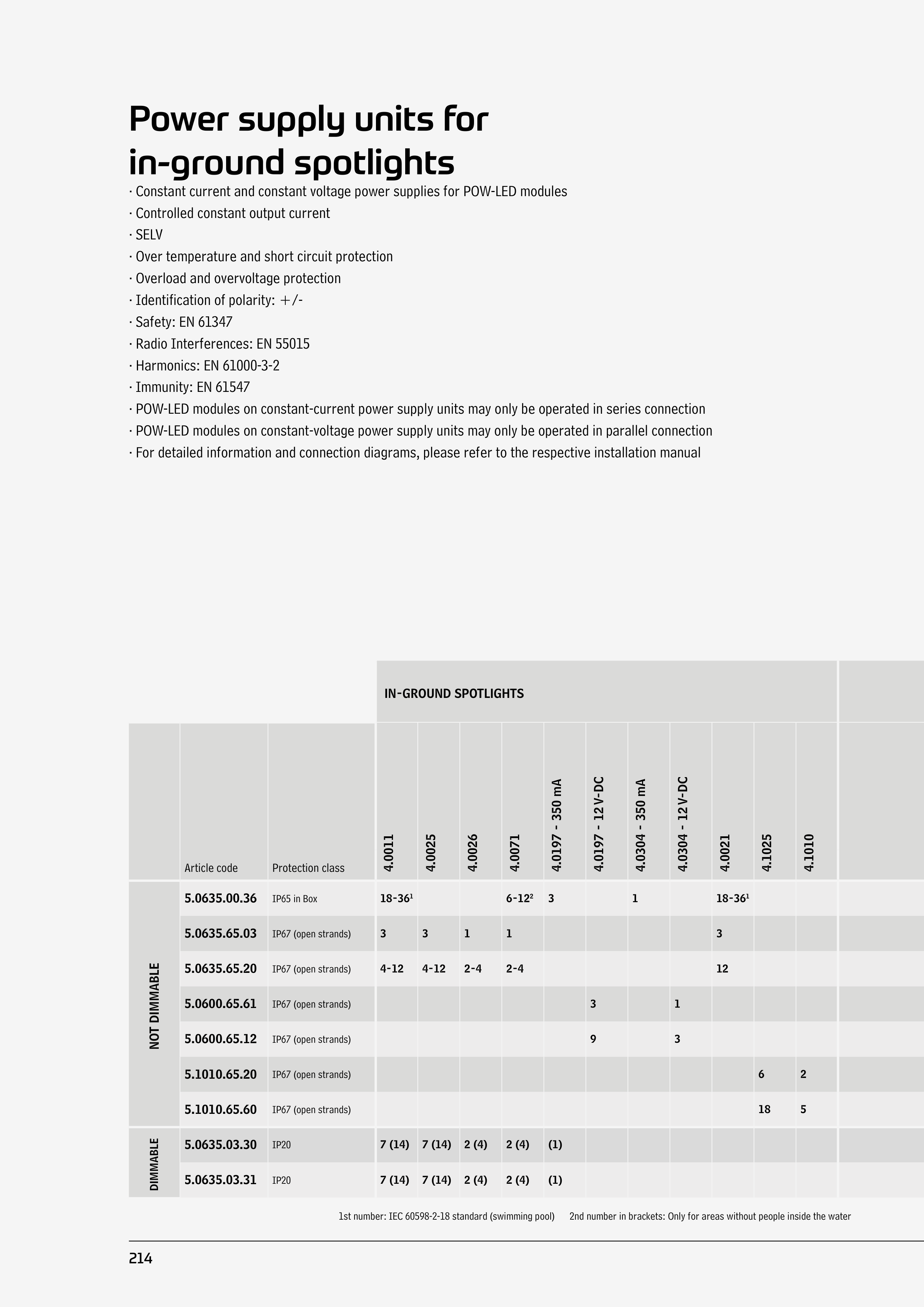 Power supply units for in-ground spotlights

· Constant current and constant voltage power supplies for POW-LED modules
· Controlled constant output current
· SELV
· Over temperature and short circuit protection
· Overload and overvoltage protection
· Identification of polarity: +/-
· Safety: EN 61347
· Radio Interferences: EN 55015
· Harmonics: EN 61000-3-2
· Immunity: EN 61547
· POW-LED modules on constant-current power supply units may only be operated in series connection
· POW-LED modules on constant-voltage power supply units may only be operated in parallel connection
· For detailed information and connection diagrams, please refer to the respective installation manual

IN-GROUND SPOTLIGHTS

| | Article code | Protection class | 4.0011 | 4.0025 | 4.0026 | 4.0071 | 4.0197 - 350 mA | 4.0197 - 12 V-DC | 4.0304 - 350 mA | 4.0304 - 12 V-DC | 4.0021 | 4.1025 | 4.1010 |
|---|---|---|---|---|---|---|---|---|---|---|---|---|---|
| NOT DIMMABLE | 5.0635.00.36 | IP65 in Box | 18-36$^1$ | | | 6-12$^2$ | 3 | | 1 | | 18-36$^1$ | | |
| | 5.0635.65.03 | IP67 (open strands) | 3 | 3 | 1 | 1 | | | | | 3 | | |
| | 5.0635.65.20 | IP67 (open strands) | 4-12 | 4-12 | 2-4 | 2-4 | | | | | 12 | | |
| | 5.0600.65.61 | IP67 (open strands) | | | | | | 3 | | 1 | | | |
| | 5.0600.65.12 | IP67 (open strands) | | | | | | 9 | | 3 | | | |
| | 5.1010.65.20 | IP67 (open strands) | | | | | | | | | | 6 | 2 |
| | 5.1010.65.60 | IP67 (open strands) | | | | | | | | | | 18 | 5 |
| DIMMABLE | 5.0635.03.30 | IP20 | 7 (14) | 7 (14) | 2 (4) | 2 (4) | (1) | | | | | | |
| | 5.0635.03.31 | IP20 | 7 (14) | 7 (14) | 2 (4) | 2 (4) | (1) | | | | | | |

1st number: IEC 60598-2-18 standard (swimming pool) 2nd number in brackets: Only for areas without people inside the water

214